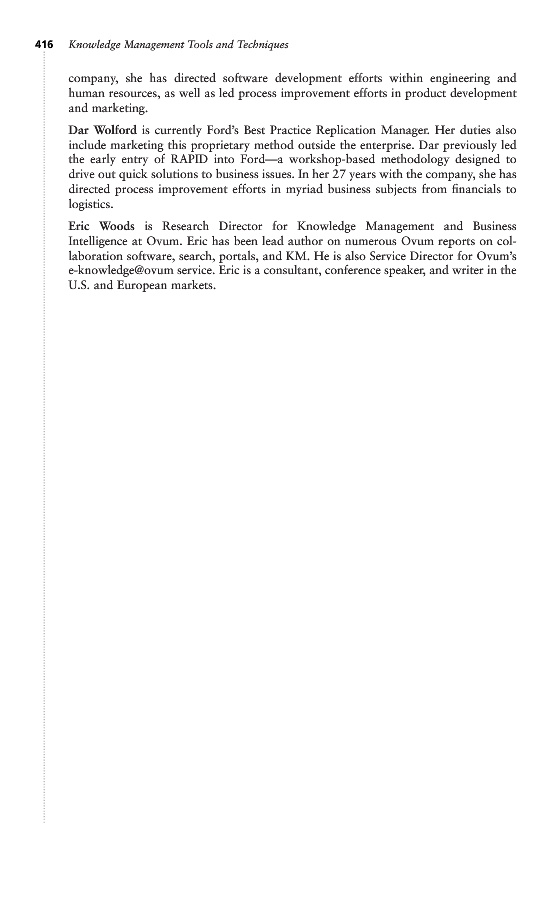 416 Knowledge Management Tools and Techniques

company, she has directed software development efforts within engineering and human resources, as well as led process improvement efforts in product development and marketing.

Dar Wolford is currently Ford's Best Practice Replication Manager. Her duties also include marketing this proprietary method outside the enterprise. Dar previously led the early entry of RAPID into Ford—a workshop-based methodology designed to drive out quick solutions to business issues. In her 27 years with the company, she has directed process improvement efforts in myriad business subjects from financials to logistics.

Eric Woods is Research Director for Knowledge Management and Business Intelligence at Ovum. Eric has been lead author on numerous Ovum reports on collaboration software, search, portals, and KM. He is also Service Director for Ovum's e-knowledge@ovum service. Eric is a consultant, conference speaker, and writer in the U.S. and European markets.